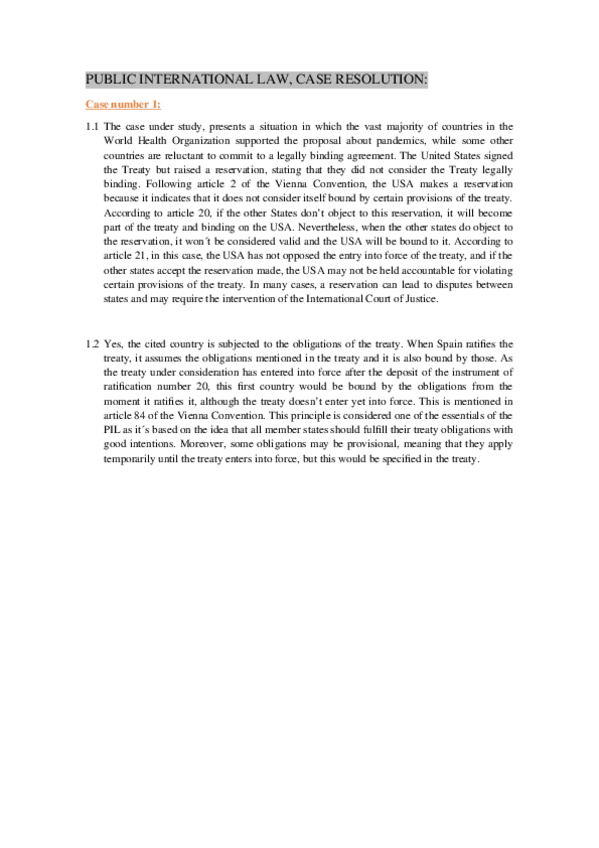 PUBLIC INTERNATIONAL LAW, CASE RESOLUTION:

Case number 1:

1.1 The case under study, presents a situation in which the vast majority of countries in the World Health Organization supported the proposal about pandemics, while some other countries are reluctant to commit to a legally binding agreement. The United States signed the Treaty but raised a reservation, stating that they did not consider the Treaty legally binding. Following article 2 of the Vienna Convention, the USA makes a reservation because it indicates that it does not consider itself bound by certain provisions of the treaty. According to article 20, if the other States don't object to this reservation, it will become part of the treaty and binding on the USA. Nevertheless, when the other states do object to the reservation, it won´t be considered valid and the USA will be bound to it. According to article 21, in this case, the USA has not opposed the entry into force of the treaty, and if the other states accept the reservation made, the USA may not be held accountable for violating certain provisions of the treaty. In many cases, a reservation can lead to disputes between states and may require the intervention of the International Court of Justice.

1.2 Yes, the cited country is subjected to the obligations of the treaty. When Spain ratifies the treaty, it assumes the obligations mentioned in the treaty and it is also bound by those. As the treaty under consideration has entered into force after the deposit of the instrument of ratification number 20, this first country would be bound by the obligations from the moment it ratifies it, although the treaty doesn't enter yet into force. This is mentioned in article 84 of the Vienna Convention. This principle is considered one of the essentials of the PIL as it´s based on the idea that all member states should fulfill their treaty obligations with good intentions. Moreover, some obligations may be provisional, meaning that they apply temporarily until the treaty enters into force, but this would be specified in the treaty.